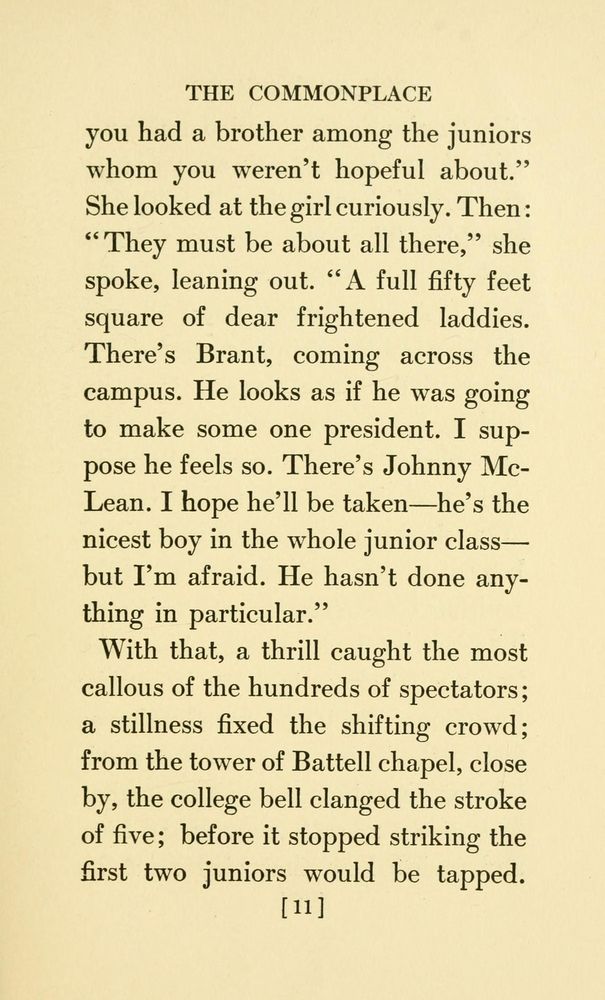 THE COMMONPLACE

you had a brother among the juniors whom you weren't hopeful about." She looked at the girl curiously. Then: "They must be about all there," she spoke, leaning out. "A full fifty feet square of dear frightened laddies. There's Brant, coming across the campus. He looks as if he was going to make some one president. I suppose he feels so. There's Johnny McLean. I hope he'll be taken—he's the nicest boy in the whole junior class—but I'm afraid. He hasn't done anything in particular."

With that, a thrill caught the most callous of the hundreds of spectators; a stillness fixed the shifting crowd; from the tower of Battell chapel, close by, the college bell clanged the stroke of five; before it stopped striking the first two juniors would be tapped.

[11]